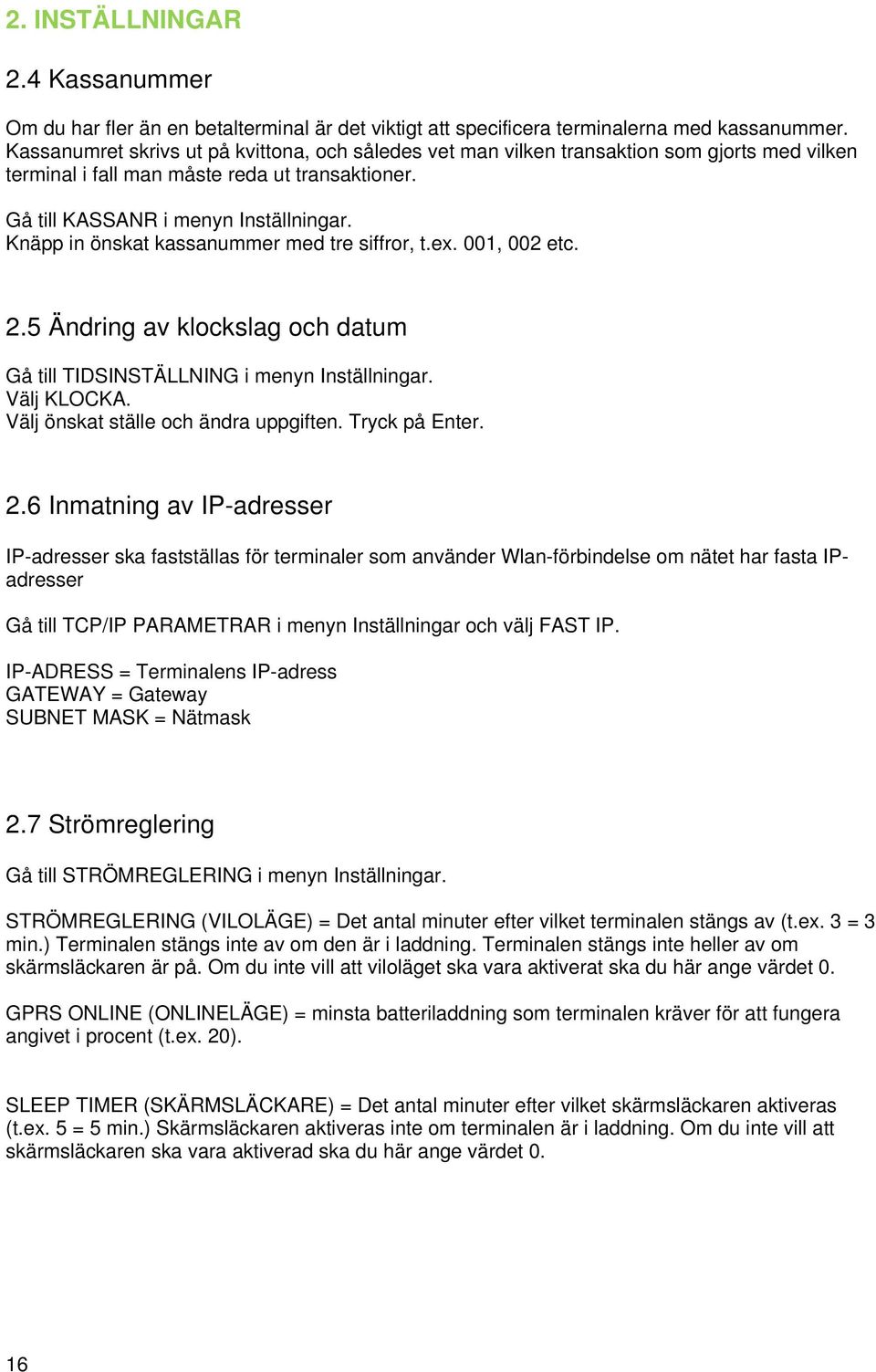 2. INSTÄLLNINGAR

2.4 Kassanummer

Om du har fler än en betalterminal är det viktigt att specificera terminalerna med kassanummer. Kassanumret skrivs ut på kvittona, och således vet man vilken transaktion som gjorts med vilken terminal i fall man måste reda ut transaktioner.

Gå till KASSANR i menyn Inställningar.
Knäpp in önskat kassanummer med tre siffror, t.ex. 001, 002 etc.

2.5 Ändring av klockslag och datum

Gå till TIDSINSTÄLLNING i menyn Inställningar.
Välj KLOCKA.
Välj önskat ställe och ändra uppgiften. Tryck på Enter.

2.6 Inmatning av IP-adresser

IP-adresser ska fastställas för terminaler som använder Wlan-förbindelse om nätet har fasta IP-adresser

Gå till TCP/IP PARAMETRAR i menyn Inställningar och välj FAST IP.

IP-ADRESS = Terminalens IP-adress
GATEWAY = Gateway
SUBNET MASK = Nätmask

2.7 Strömreglering

Gå till STRÖMREGLERING i menyn Inställningar.

STRÖMREGLERING (VILOLÄGE) = Det antal minuter efter vilket terminalen stängs av (t.ex. 3 = 3 min.) Terminalen stängs inte av om den är i laddning. Terminalen stängs inte heller av om skärmsläckaren är på. Om du inte vill att viloläget ska vara aktiverat ska du här ange värdet 0.

GPRS ONLINE (ONLINELÄGE) = minsta batteriladdning som terminalen kräver för att fungera angivet i procent (t.ex. 20).

SLEEP TIMER (SKÄRMSLÄCKARE) = Det antal minuter efter vilket skärmsläckaren aktiveras (t.ex. 5 = 5 min.) Skärmsläckaren aktiveras inte om terminalen är i laddning. Om du inte vill att skärmsläckaren ska vara aktiverad ska du här ange värdet 0.

16